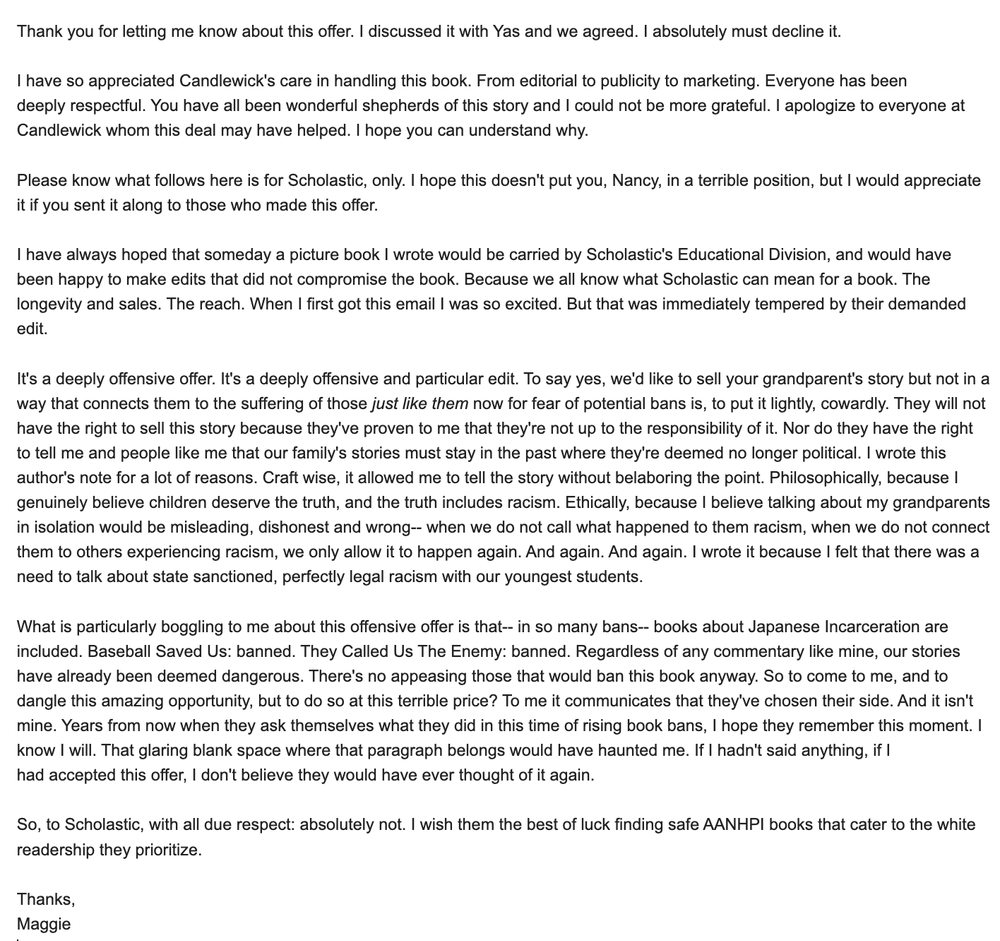 Thank you for letting me know about this offer. I discussed it with Yas and we agreed. I absolutely must decline it.

I have so appreciated Candlewick's care in handling this book. From editorial to publicity to marketing. Everyone has been deeply respectful. You have all been wonderful shepherds of this story and I could not be more grateful. I apologize to everyone at Candlewick whom this deal may have helped. I hope you can understand why.

Please know what follows here is for Scholastic, only. I hope this doesn't put you, Nancy, in a terrible position, but I would appreciate it if you sent it along to those who made this offer.

I have always hoped that someday a picture book I wrote would be carried by Scholastic's Educational Division, and would have been happy to make edits that did not compromise the book. Because we all know what Scholastic can mean for a book. The longevity and sales. The reach. When I first got this email I was so excited. But that was immediately tempered by their demanded edit.

It's a deeply offensive offer. It's a deeply offensive and particular edit. To say yes, we'd like to sell your grandparent's story but not in a way that connects them to the suffering of those just like them now for fear of potential bans is, to put it lightly, cowardly. They will not have the right to sell this story because they've proven to me that they're not up to the responsibility of it. Nor do they have the right to tell me and people like me that our family's stories must stay in the past where they're deemed no longer political. I wrote this author's note for a lot of reasons. Craft wise, it allowed me to tell the story without belaboring the point. Philosophically, because I genuinely believe children deserve the truth, and the truth includes racism. Ethically, because I believe talking about my grandparents in isolation would be misleading, dishonest and wrong-- when we do not call what happened to them racism, when we do not connect them to others experiencing racism, we only allow it to happen again. And again. And again. I wrote it because I felt that there was a need to talk about state sanctioned, perfectly legal racism with our youngest students.

What is particularly boggling to me about this offensive offer is that-- in so many bans-- books about Japanese Incarceration are included. Baseball Saved Us: banned. They Called Us The Enemy: banned. Regardless of any commentary like mine, our stories have already been deemed dangerous. There's no appeasing those that would ban this book anyway. So to come to me, and to dangle this amazing opportunity, but to do so at this terrible price? To me it communicates that they've chosen their side. And it isn't mine. Years from now when they ask themselves what they did in this time of rising book bans, I hope they remember this moment. I know I will. That glaring blank space where that paragraph belongs would have haunted me. If I hadn't said anything, if I had accepted this offer, I don't believe they would have ever thought of it again.

So, to Scholastic, with all due respect: absolutely not. I wish them the best of luck finding safe AANHPI books that cater to the white readership they prioritize.

Thanks,
Maggie